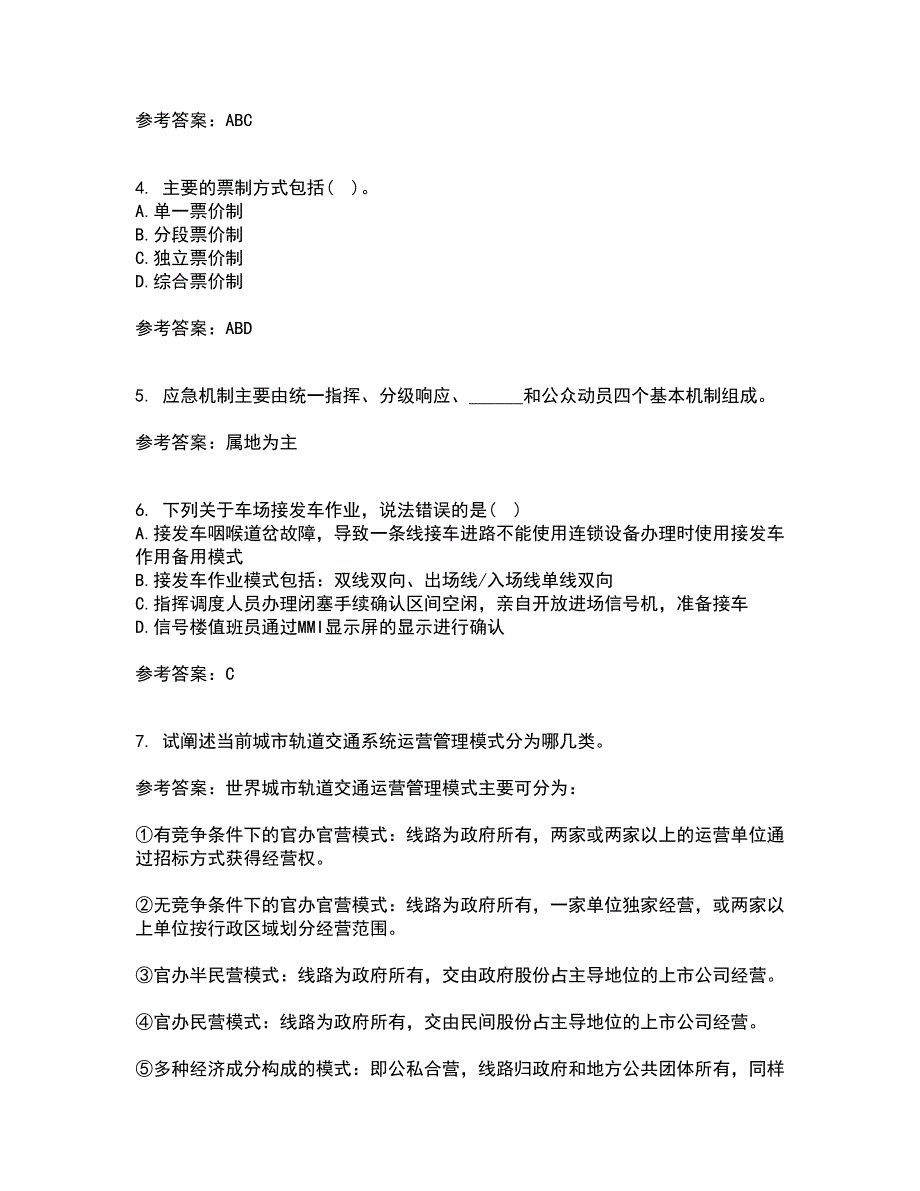 参考答案：ABC

4. 主要的票制方式包括（ ）。
A.单一票价制
B.分段票价制
C.独立票价制
D.综合票价制

参考答案：ABD

5. 应急机制主要由统一指挥、分级响应、______和公众动员四个基本机制组成。

参考答案：属地为主

6. 下列关于车场接发车作业，说法错误的是（ ）
A.接发车咽喉道岔故障，导致一条线接车进路不能使用连锁设备办理时使用接发车作用备用模式
B.接发车作业模式包括：双线双向、出场线/入场线单线双向
C.指挥调度人员办理闭塞手续确认区间空闲，亲自开放进场信号机，准备接车
D.信号楼值班员通过MMI显示屏的显示进行确认

参考答案：C

7. 试阐述当前城市轨道交通系统运营管理模式分为哪几类。

参考答案：世界城市轨道交通运营管理模式主要可分为：

①有竞争条件下的官办官营模式：线路为政府所有，两家或两家以上的运营单位通过招标方式获得经营权。

②无竞争条件下的官办官营模式：线路为政府所有，一家单位独家经营，或两家以上单位按行政区域划分经营范围。

③官办半民营模式：线路为政府所有，交由政府股份占主导地位的上市公司经营。

④官办民营模式：线路为政府所有，交由民间股份占主导地位的上市公司经营。

⑤多种经济成分构成的模式：即公私合营，线路归政府和地方公共团体所有，同样